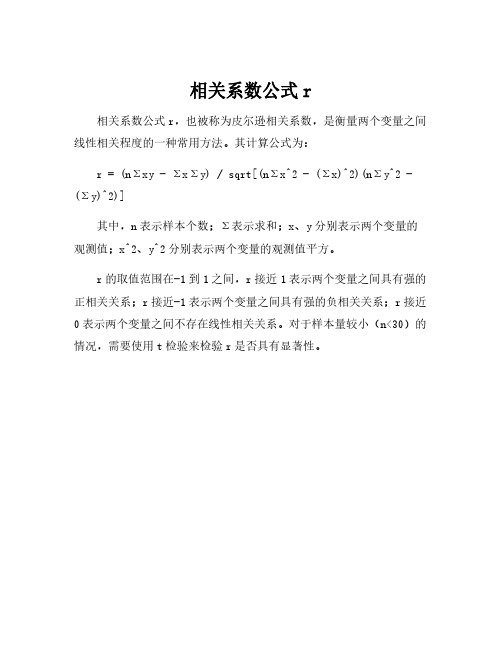 相关系数公式 r

相关系数公式 r，也被称为皮尔逊相关系数，是衡量两个变量之间线性相关程度的一种常用方法。其计算公式为：

r = (nΣxy - ΣxΣy) / sqrt[(nΣx^2 - (Σx)^2)(nΣy^2 - (Σy)^2)]

其中，n 表示样本个数；Σ表示求和；x、y 分别表示两个变量的观测值；x^2、y^2 分别表示两个变量的观测值平方。

r 的取值范围在-1 到 1 之间，r 接近 1 表示两个变量之间具有强的正相关关系；r 接近-1 表示两个变量之间具有强的负相关关系；r 接近 0 表示两个变量之间不存在线性相关关系。对于样本量较小（n<30）的情况，需要使用 t 检验来检验 r 是否具有显著性。